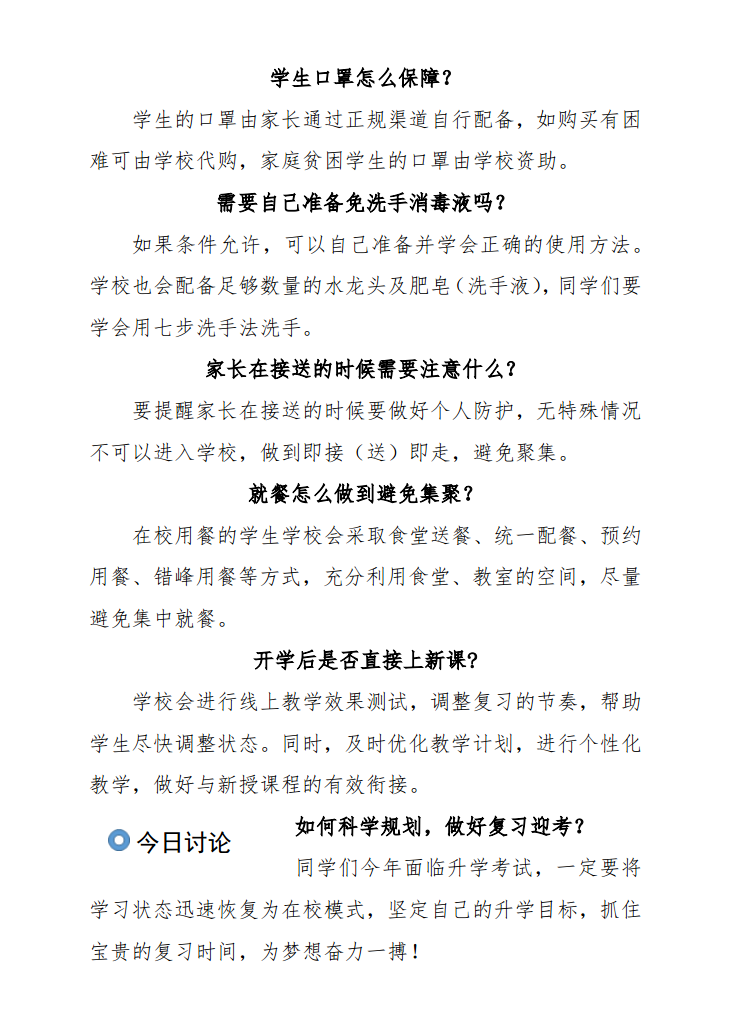 学生口罩怎么保障？

学生的口罩由家长通过正规渠道自行配备，如购买有困难可由学校代购，家庭贫困学生的口罩由学校资助。

需要自己准备免洗手消毒液吗？

如果条件允许，可以自己准备并学会正确的使用方法。学校也会配备足够数量的水龙头及肥皂（洗手液），同学们要学会用七步洗手法洗手。

家长在接送的时候需要注意什么？

要提醒家长在接送的时候要做好个人防护，无特殊情况不可以进入学校，做到即接（送）即走，避免聚集。

就餐怎么做到避免集聚？

在校用餐的学生学校会采取食堂送餐、统一配餐、预约用餐、错峰用餐等方式，充分利用食堂、教室的空间，尽量避免集中就餐。

开学后是否直接上新课？

学校会进行线上教学效果测试，调整复习的节奏，帮助学生尽快调整状态。同时，及时优化教学计划，进行个性化教学，做好与新授课程的有效衔接。

今日讨论

如何科学规划，做好复习迎考？

同学们今年面临升学考试，一定要将学习状态迅速恢复为在校模式，坚定自己的升学目标，抓住宝贵的复习时间，为梦想奋力一搏！